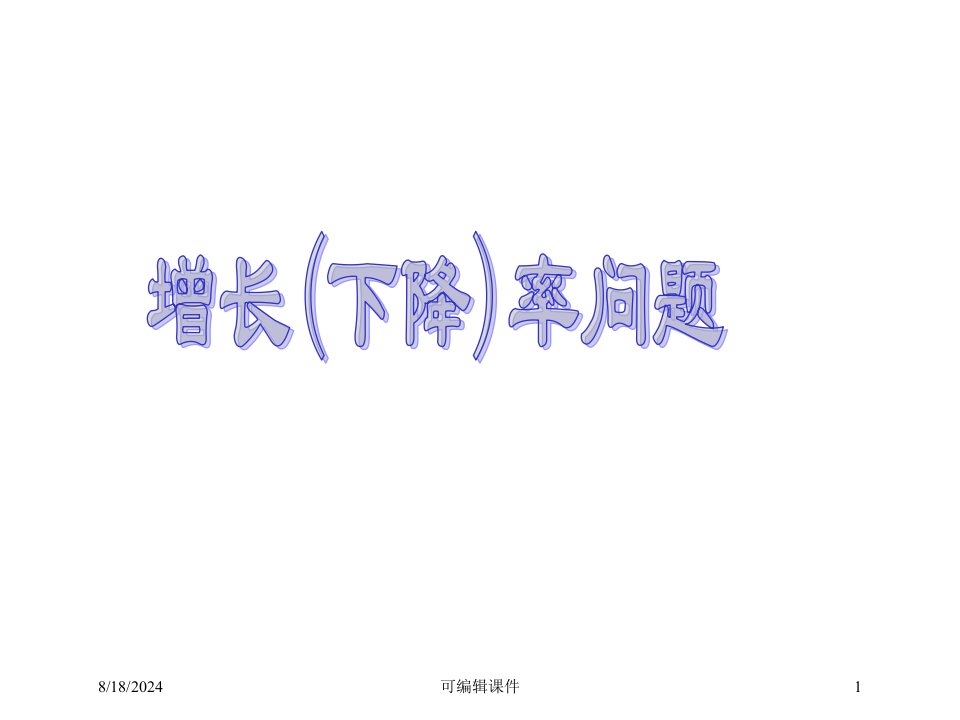 增长(下降)率问题

8/18/2024

可编辑课件

1